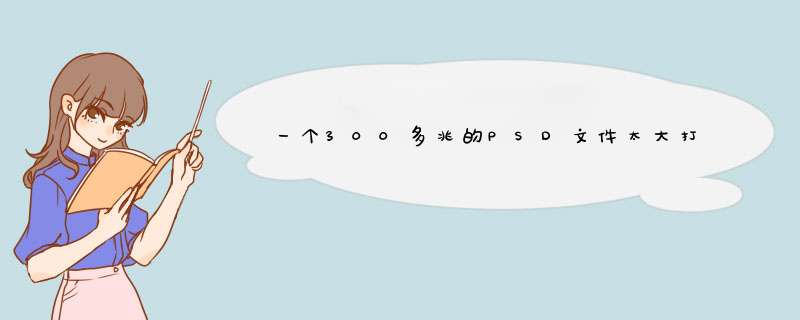 一个300多兆的PSD文件太大打